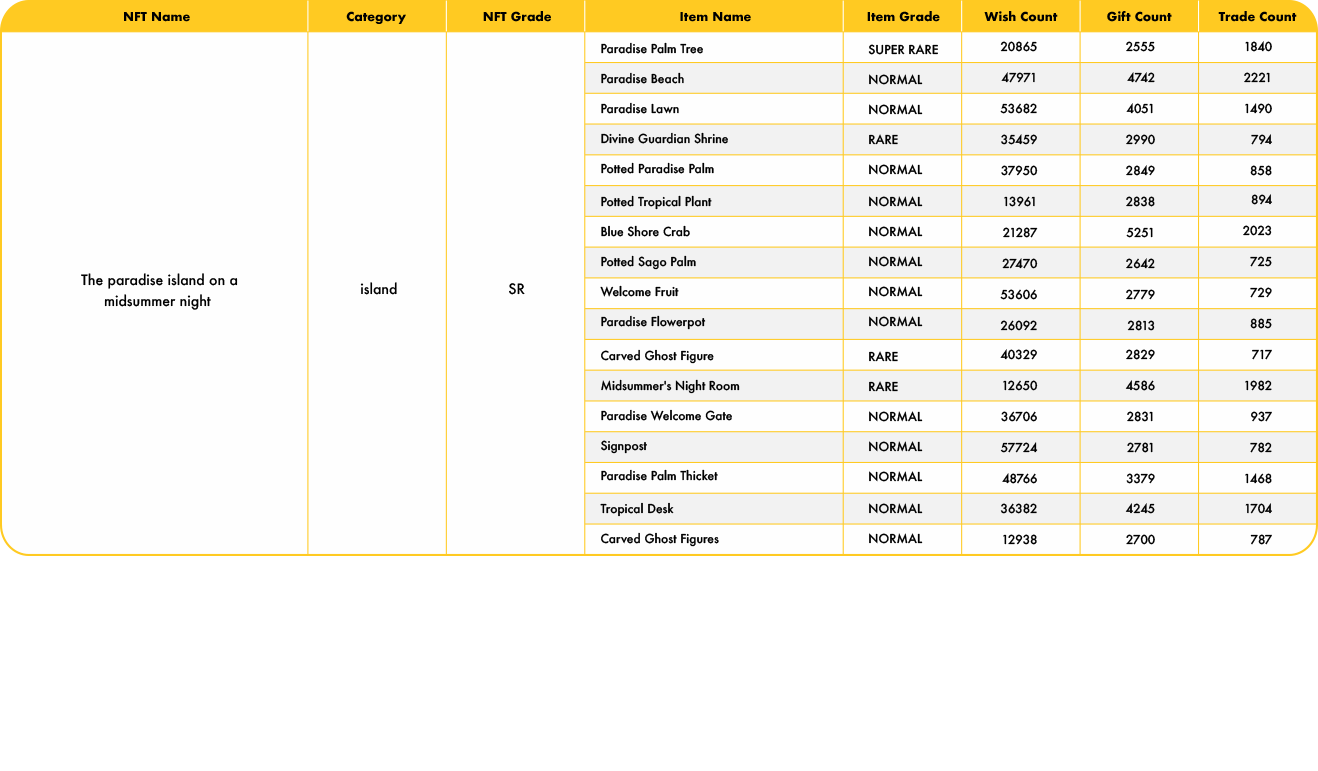 | NFT Name | Category | NFT Grade | Item Name | Item Grade | Wish Count | Gift Count | Trade Count |
|---|---|---|---|---|---|---|---|
| The paradise island on a midsummer night | island | SR | Paradise Palm Tree | SUPER RARE | 20865 | 2555 | 1840 |
| | | | Paradise Beach | NORMAL | 47971 | 4742 | 2221 |
| | | | Paradise Lawn | NORMAL | 53682 | 4051 | 1490 |
| | | | Divine Guardian Shrine | RARE | 35459 | 2990 | 794 |
| | | | Potted Paradise Palm | NORMAL | 37950 | 2849 | 858 |
| | | | Potted Tropical Plant | NORMAL | 13961 | 2838 | 894 |
| | | | Blue Shore Crab | NORMAL | 21287 | 5251 | 2023 |
| | | | Potted Sago Palm | NORMAL | 27470 | 2642 | 725 |
| | | | Welcome Fruit | NORMAL | 53606 | 2779 | 729 |
| | | | Paradise Flowerpot | NORMAL | 26092 | 2813 | 885 |
| | | | Carved Ghost Figure | RARE | 40329 | 2829 | 717 |
| | | | Midsummer's Night Room | RARE | 12650 | 4586 | 1982 |
| | | | Paradise Welcome Gate | NORMAL | 36706 | 2831 | 937 |
| | | | Signpost | NORMAL | 57724 | 2781 | 782 |
| | | | Paradise Palm Thicket | NORMAL | 48766 | 3379 | 1468 |
| | | | Tropical Desk | NORMAL | 36382 | 4245 | 1704 |
| | | | Carved Ghost Figures | NORMAL | 12938 | 2700 | 787 |